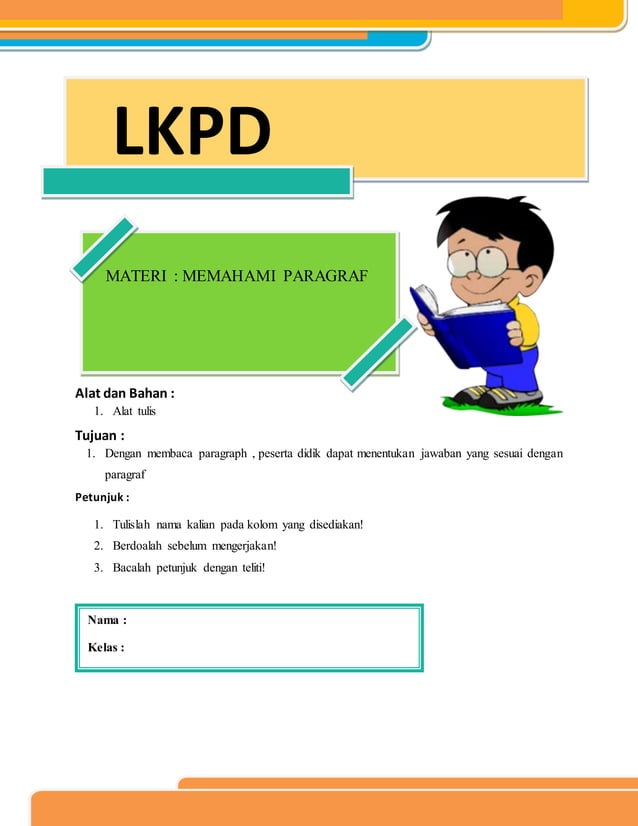 LKPD

MATERI : MEMAHAMI PARAGRAF

Alat dan Bahan :

1. Alat tulis

Tujuan :

1. Dengan membaca paragraph , peserta didik dapat menentukan jawaban yang sesuai dengan paragraf

Petunjuk :

1. Tulislah nama kalian pada kolom yang disediakan!
2. Berdoalah sebelum mengerjakan!
3. Bacalah petunjuk dengan teliti!

Nama :

Kelas :